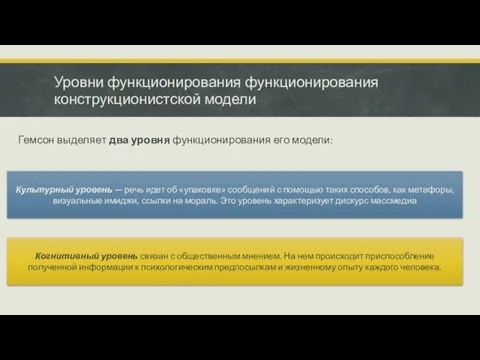 Уровни функционирования функционирования конструкционистской модели

Гемсон выделяет два уровня функционирования его модели:

Культурный уровень — речь идет об «упаковке» сообщений с помощью таких способов, как метафоры, визуальные имиджи, ссылки на мораль. Это уровень характеризует дискурс массмедиа

Когнитивный уровень связан с общественным мнением. На нем происходит приспособление полученной информации к психологическим предпосылкам и жизненному опыту каждого человека.